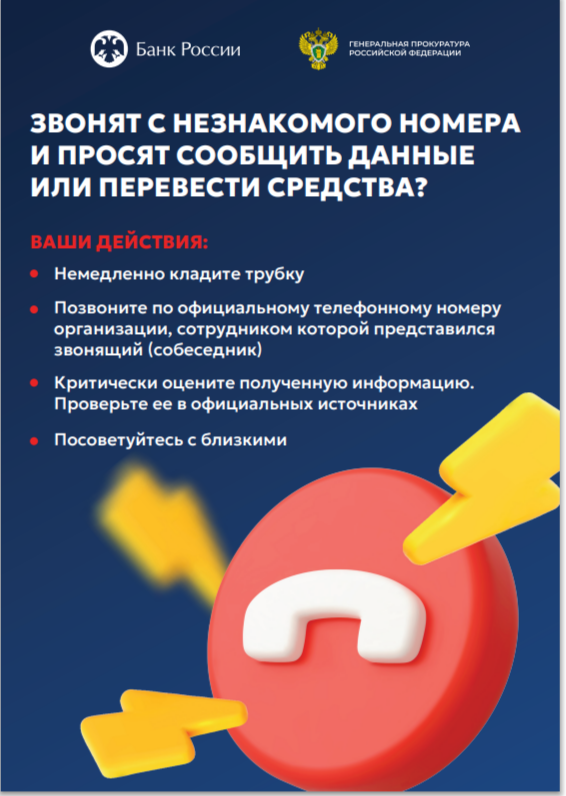 Банк России

ГЕНЕРАЛЬНАЯ ПРОКУРАТУРА
РОССИЙСКОЙ ФЕДЕРАЦИИ

ЗВОНЯТ С НЕЗНАКОМОГО НОМЕРА И ПРОСЯТ СООБЩИТЬ ДАННЫЕ ИЛИ ПЕРЕВЕСТИ СРЕДСТВА?

ВАШИ ДЕЙСТВИЯ:

• Немедленно кладите трубку

• Позвоните по официальному телефонному номеру организации, сотрудником которой представился звонящий (собеседник)

• Критически оцените полученную информацию. Проверьте ее в официальных источниках

• Посоветуйтесь с близкими